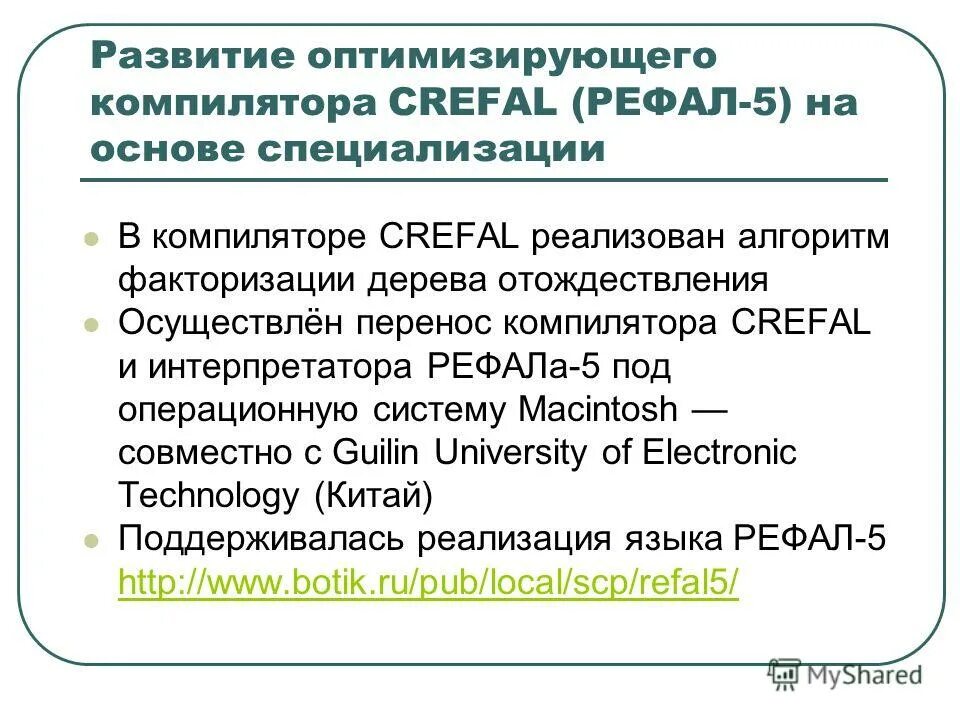 Развитие оптимизирующего компилятора CREFAL (РЕФАЛ-5) на основе специализации

В компиляторе CREFAL реализован алгоритм факторизации дерева отождествления

Осуществлён перенос компилятора CREFAL и интерпретатора РЕФАЛа-5 под операционную систему Macintosh — совместно с Guilin University of Electronic Technology (Китай)

Поддерживалась реализация языка РЕФАЛ-5 http://www.botik.ru/pub/local/scp/refal5/

MyShared